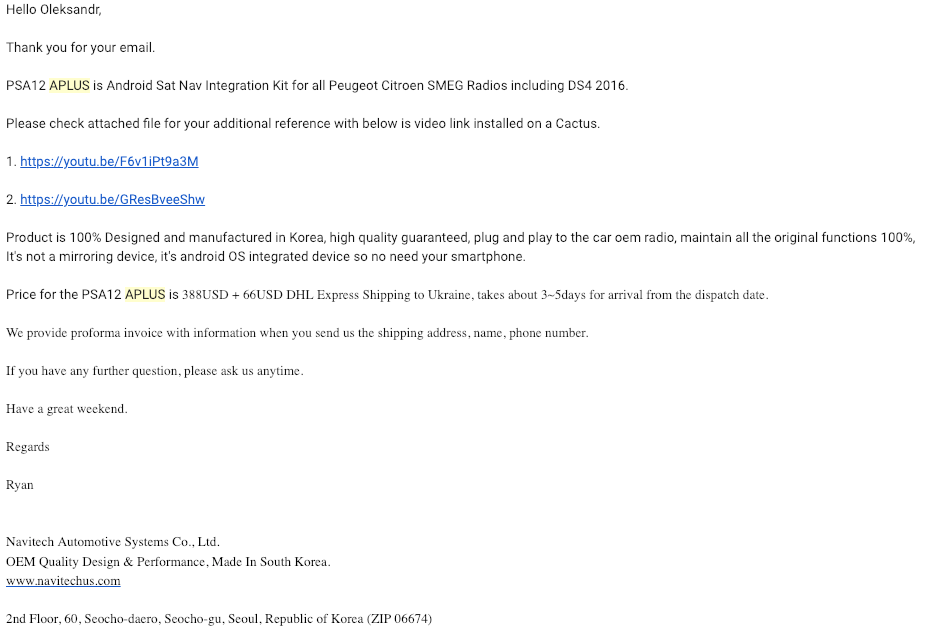 Hello Oleksandr,

Thank you for your email.

PSA12 APLUS is Android Sat Nav Integration Kit for all Peugeot Citroen SMEG Radios including DS4 2016.

Please check attached file for your additional reference with below is video link installed on a Cactus.

1. https://youtu.be/F6v1iPt9a3M

2. https://youtu.be/GResBveeShw

Product is 100% Designed and manufactured in Korea, high quality guaranteed, plug and play to the car oem radio, maintain all the original functions 100%, It's not a mirroring device, it's android OS integrated device so no need your smartphone.

Price for the PSA12 APLUS is 388USD + 66USD DHL Express Shipping to Ukraine, takes about 3~5days for arrival from the dispatch date.

We provide proforma invoice with information when you send us the shipping address, name, phone number.

If you have any further question, please ask us anytime.

Have a great weekend.

Regards

Ryan

Navitech Automotive Systems Co., Ltd.
OEM Quality Design & Performance, Made In South Korea.
www.navitechus.com

2nd Floor, 60, Seocho-daero, Seocho-gu, Seoul, Republic of Korea (ZIP 06674)